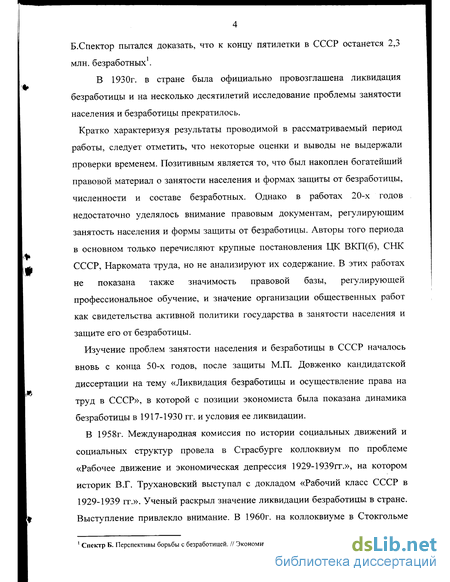 4

Б.Спектор пытался доказать, что к концу пятилетки в СССР останется 2,3 млн. безработных$^1$.

В 1930г. в стране была официально провозглашена ликвидация безработицы и на несколько десятилетий исследование проблемы занятости населения и безработицы прекратилось.

Кратко характеризуя результаты проводимой в рассматриваемый период работы, следует отметить, что некоторые оценки и выводы не выдержали проверки временем. Позитивным является то, что был накоплен богатейший правовой материал о занятости населения и формах защиты от безработицы, численности и составе безработных. Однако в работах 20-х годов недостаточно уделялось внимание правовым документам, регулирующим занятость населения и формы защиты от безработицы. Авторы того периода в основном только перечисляют крупные постановления ЦК ВКП(б), СНК СССР, Наркомата труда, но не анализируют их содержание. В этих работах не показана также значимость правовой базы, регулирующей профессиональное обучение, и значение организации общественных работ как свидетельства активной политики государства в занятости населения и защите его от безработицы.

Изучение проблем занятости населения и безработицы в СССР началось вновь с конца 50-х годов, после защиты М.П. Довженко кандидатской диссертации на тему «Ликвидация безработицы и осуществление права на труд в СССР», в которой с позиции экономиста была показана динамика безработицы в 1917-1930 гг. и условия ее ликвидации.

В 1958г. Международная комиссия по истории социальных движений и социальных структур провела в Страсбурге коллоквиум по проблеме «Рабочее движение и экономическая депрессия 1929-1939гг.», на котором историк В.Г. Трухановский выступал с докладом «Рабочий класс СССР в 1929-1939 гг.». Ученый раскрыл значение ликвидации безработицы в стране. Выступление привлекло внимание. В 1960г. на коллоквиуме в Стокгольме

$^1$ Спектр Б. Перспективы борьбы с безработицей. // Экономи

dsLib.net
библиотека диссертаций